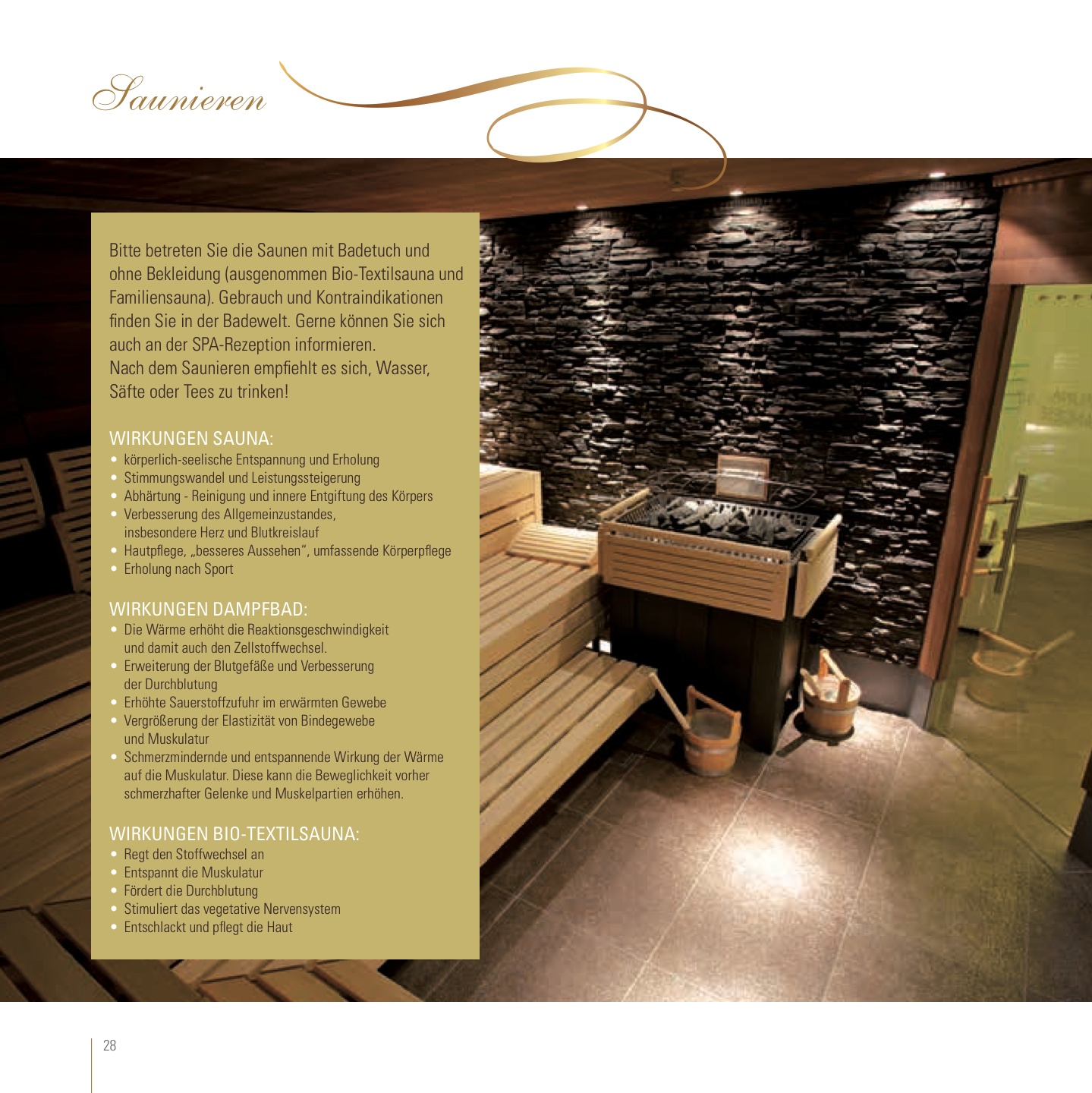 Saunieren

Bitte betreten Sie die Saunen mit Badetuch und ohne Bekleidung (ausgenommen Bio-Textilsauna und Familiensauna). Gebrauch und Kontraindikationen finden Sie in der Badewelt. Gerne können Sie sich auch an der SPA-Rezeption informieren.
Nach dem Saunieren empfiehlt es sich, Wasser, Säfte oder Tees zu trinken!

WIRKUNGEN SAUNA:
• körperlich-seelische Entspannung und Erholung
• Stimmungswandel und Leistungssteigerung
• Abhärtung - Reinigung und innere Entgiftung des Körpers
• Verbesserung des Allgemeinzustandes, insbesondere Herz und Blutkreislauf
• Hautpflege, „besseres Aussehen", umfassende Körperpflege
• Erholung nach Sport

WIRKUNGEN DAMPFBAD:
• Die Wärme erhöht die Reaktionsgeschwindigkeit und damit auch den Zellstoffwechsel.
• Erweiterung der Blutgefäße und Verbesserung der Durchblutung
• Erhöhte Sauerstoffzufuhr im erwärmten Gewebe
• Vergrößerung der Elastizität von Bindegewebe und Muskulatur
• Schmerzmindernde und entspannende Wirkung der Wärme auf die Muskulatur. Diese kann die Beweglichkeit vorher schmerzhafter Gelenke und Muskelpartien erhöhen.

WIRKUNGEN BIO-TEXTILSAUNA:
• Regt den Stoffwechsel an
• Entspannt die Muskulatur
• Fördert die Durchblutung
• Stimuliert das vegetative Nervensystem
• Entschlackt und pflegt die Haut

28